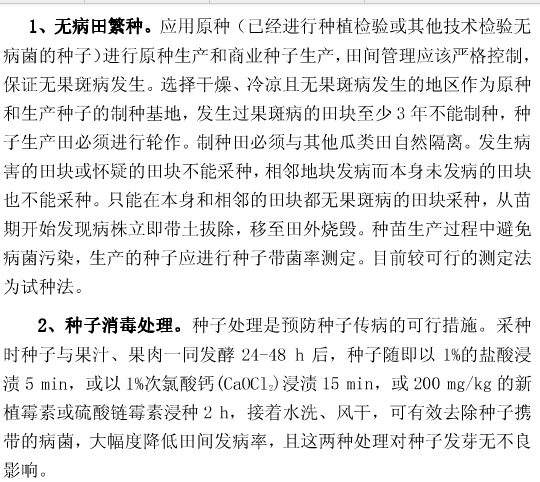 1、无病田繁种。应用原种（已经进行种植检验或其他技术检验无病菌的种子）进行原种生产和商业种子生产，田间管理应该严格控制，保证无果斑病发生。选择干燥、冷凉且无果斑病发生的地区作为原种和生产种子的制种基地，发生过果斑病的田块至少 3 年不能制种，种子生产田必须进行轮作。制种田必须与其他瓜类田自然隔离。发生病害的田块或怀疑的田块不能采种，相邻地块发病而本身未发病的田块也不能采种。只能在本身和相邻的田块都无果斑病的田块采种，从苗期开始发现病株立即带土拔除，移至田外烧毁。种苗生产过程中避免病菌污染，生产的种子应进行种子带菌率测定。目前较可行的测定法为试种法。

2、种子消毒处理。种子处理是预防种子传病的可行措施。采种时种子与果汁、果肉一同发酵 24-48 h 后，种子随即以 1%的盐酸浸渍 5 min，或以 1%次氯酸钙($CaOCl_2$)浸渍 15 min，或 200 mg/kg 的新植霉素或硫酸链霉素浸种 2 h，接着水洗、风干，可有效去除种子携带的病菌，大幅度降低田间发病率，且这两种处理对种子发芽无不良影响。